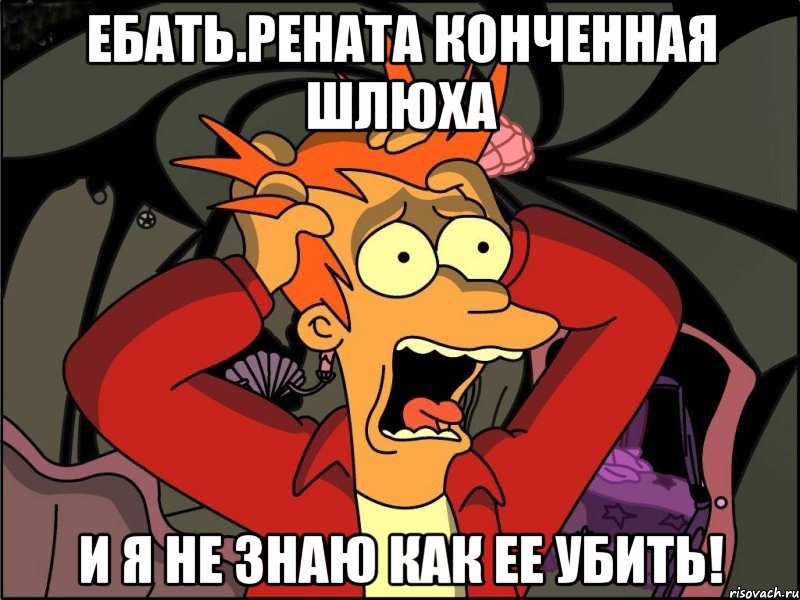 ЕБАТЬ.РЕНАТА КОНЧЕННАЯ ШЛЮХА

И Я НЕ ЗНАЮ КАК ЕЕ УБИТЬ!

risovach.ru